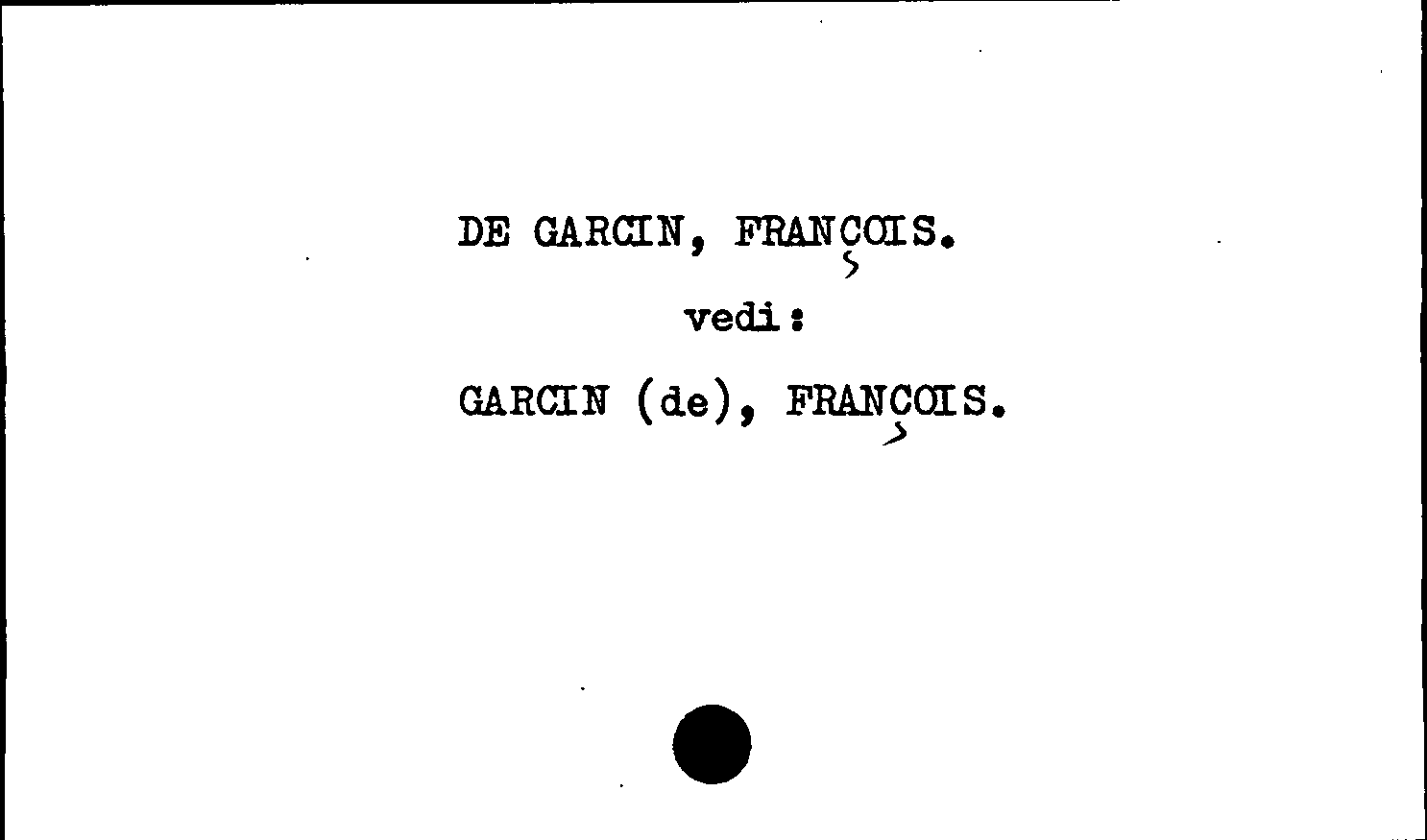 DE GARCIN, FRANÇOIS.

vedi:

GARCIN (de), FRANÇOIS.